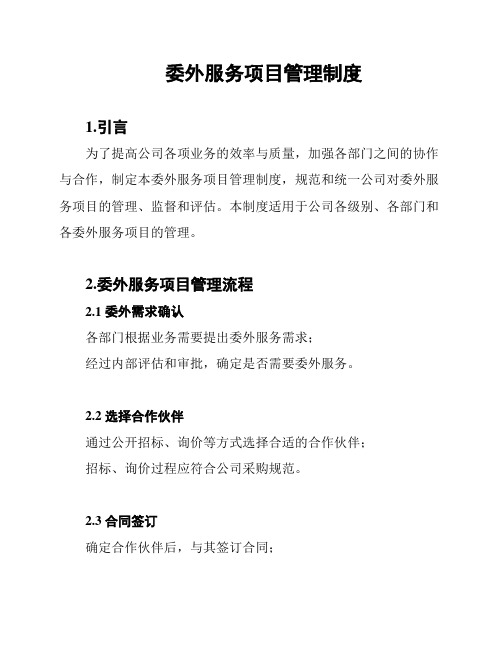 委外服务项目管理制度

1.引言

为了提高公司各项业务的效率与质量，加强各部门之间的协作与合作，制定本委外服务项目管理制度，规范和统一公司对委外服务项目的管理、监督和评估。本制度适用于公司各级别、各部门和各委外服务项目的管理。

2.委外服务项目管理流程

2.1 委外需求确认

各部门根据业务需要提出委外服务需求；

经过内部评估和审批，确定是否需要委外服务。

2.2 选择合作伙伴

通过公开招标、询价等方式选择合适的合作伙伴；

招标、询价过程应符合公司采购规范。

2.3 合同签订

确定合作伙伴后，与其签订合同；